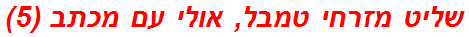 שליט מזרחי טמבל, אולי עם מכתב (5)